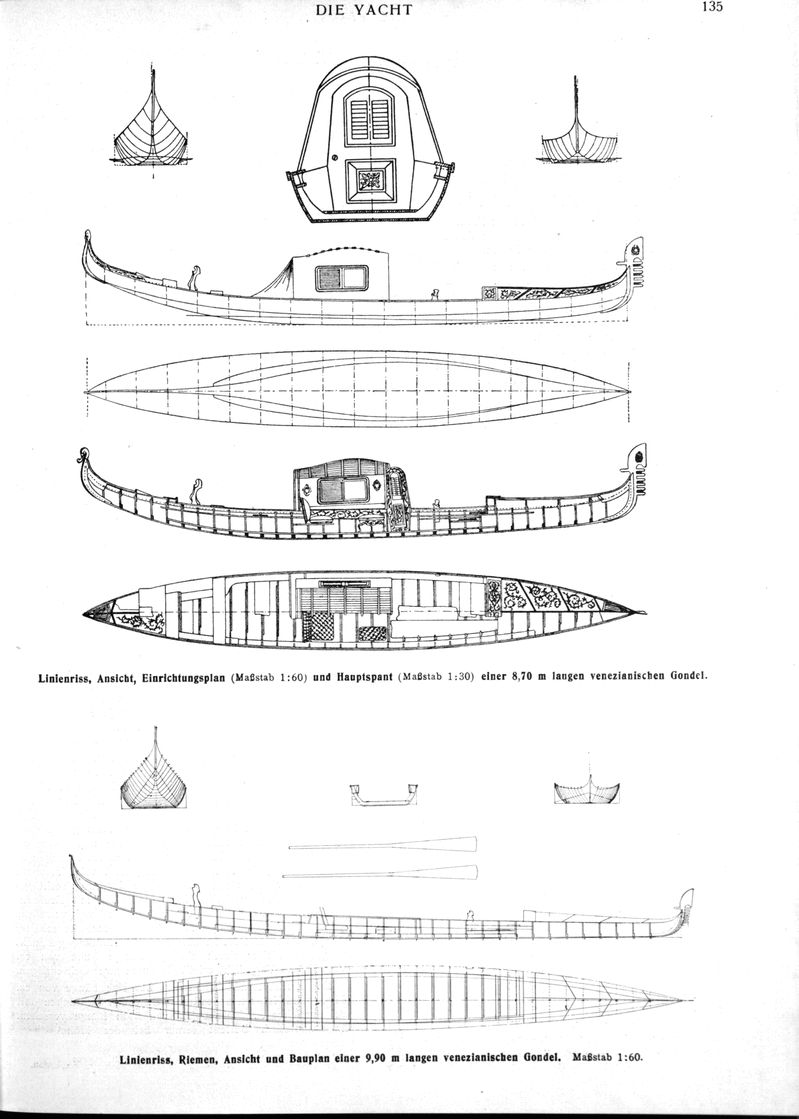 DIE YACHT

135

Linienriss, Ansicht, Einrichtungsplan (Maßstab 1:60) und Hauptspant (Maßstab 1:30) einer 8,70 m langen venezianischen Gondel.

Linienriss, Riemen, Ansicht und Bauplan einer 9,90 m langen venezianischen Gondel. Maßstab 1:60.